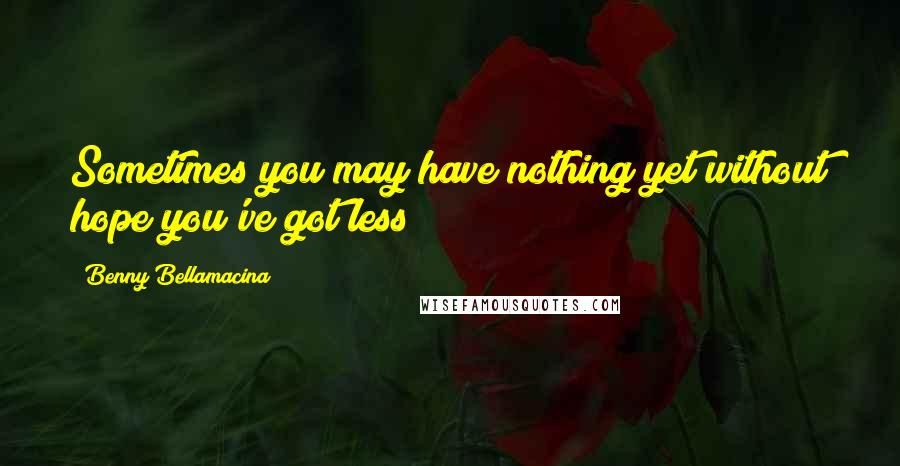 Sometimes you may have nothing yet without hope you've got less

Benny Bellamacina

WISEFAMOUSQUOTES.COM